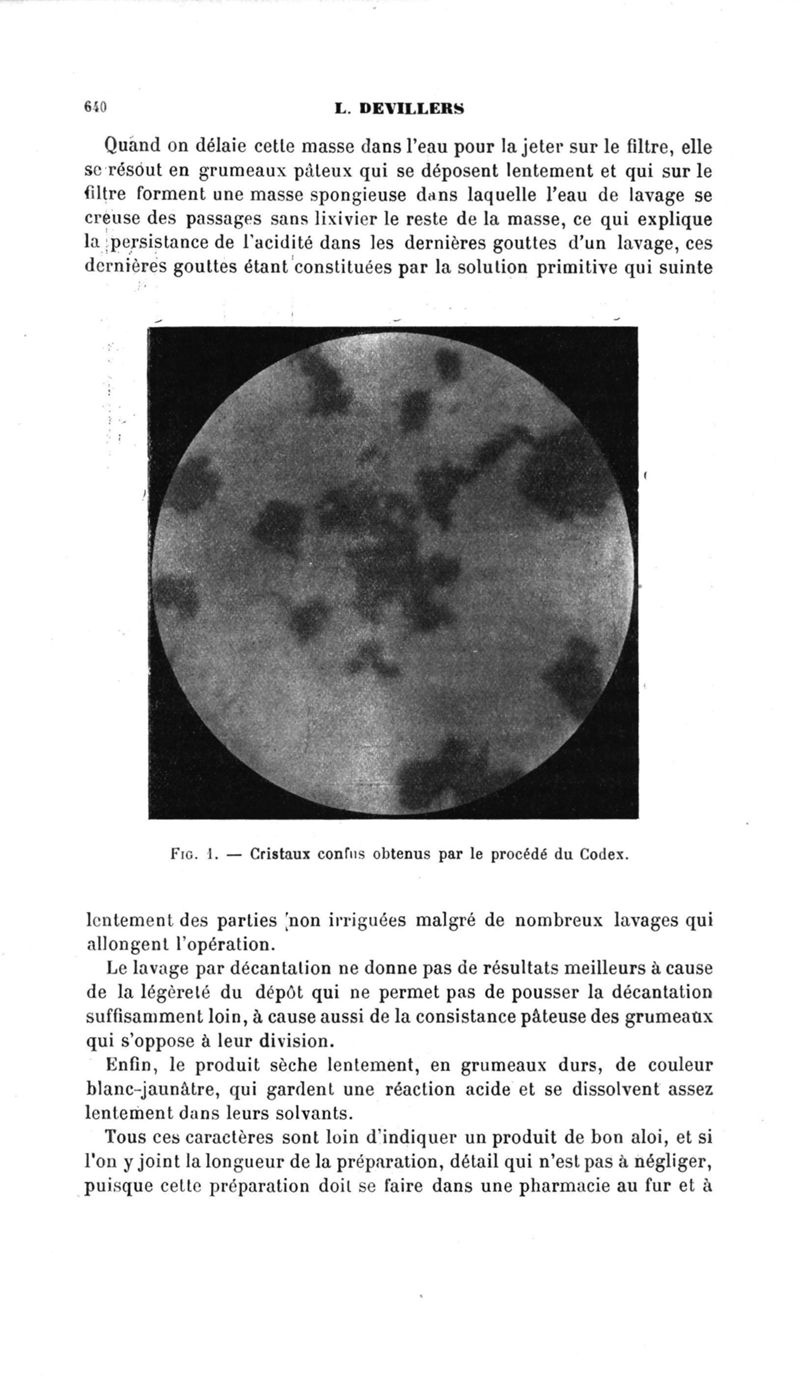 640 L. DEVILLERS

Quand on délaie cette masse dans l'eau pour la jeter sur le filtre, elle se résout en grumeaux pâteux qui se déposent lentement et qui sur le filtre forment une masse spongieuse dans laquelle l'eau de lavage se creuse des passages sans lixivier le reste de la masse, ce qui explique la persistance de l'acidité dans les dernières gouttes d'un lavage, ces dernières gouttes étant constituées par la solution primitive qui suinte

Fig. 1. — Cristaux confus obtenus par le procédé du Codex.

lentement des parties non irriguées malgré de nombreux lavages qui allongent l'opération.

Le lavage par décantation ne donne pas de résultats meilleurs à cause de la légèreté du dépôt qui ne permet pas de pousser la décantation suffisamment loin, à cause aussi de la consistance pâteuse des grumeaux qui s'oppose à leur division.

Enfin, le produit sèche lentement, en grumeaux durs, de couleur blanc-jaunâtre, qui gardent une réaction acide et se dissolvent assez lentement dans leurs solvants.

Tous ces caractères sont loin d'indiquer un produit de bon aloi, et si l'on y joint la longueur de la préparation, détail qui n'est pas à négliger, puisque cette préparation doit se faire dans une pharmacie au fur et à